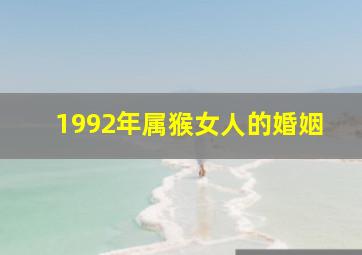 1992年属猴女人的婚姻